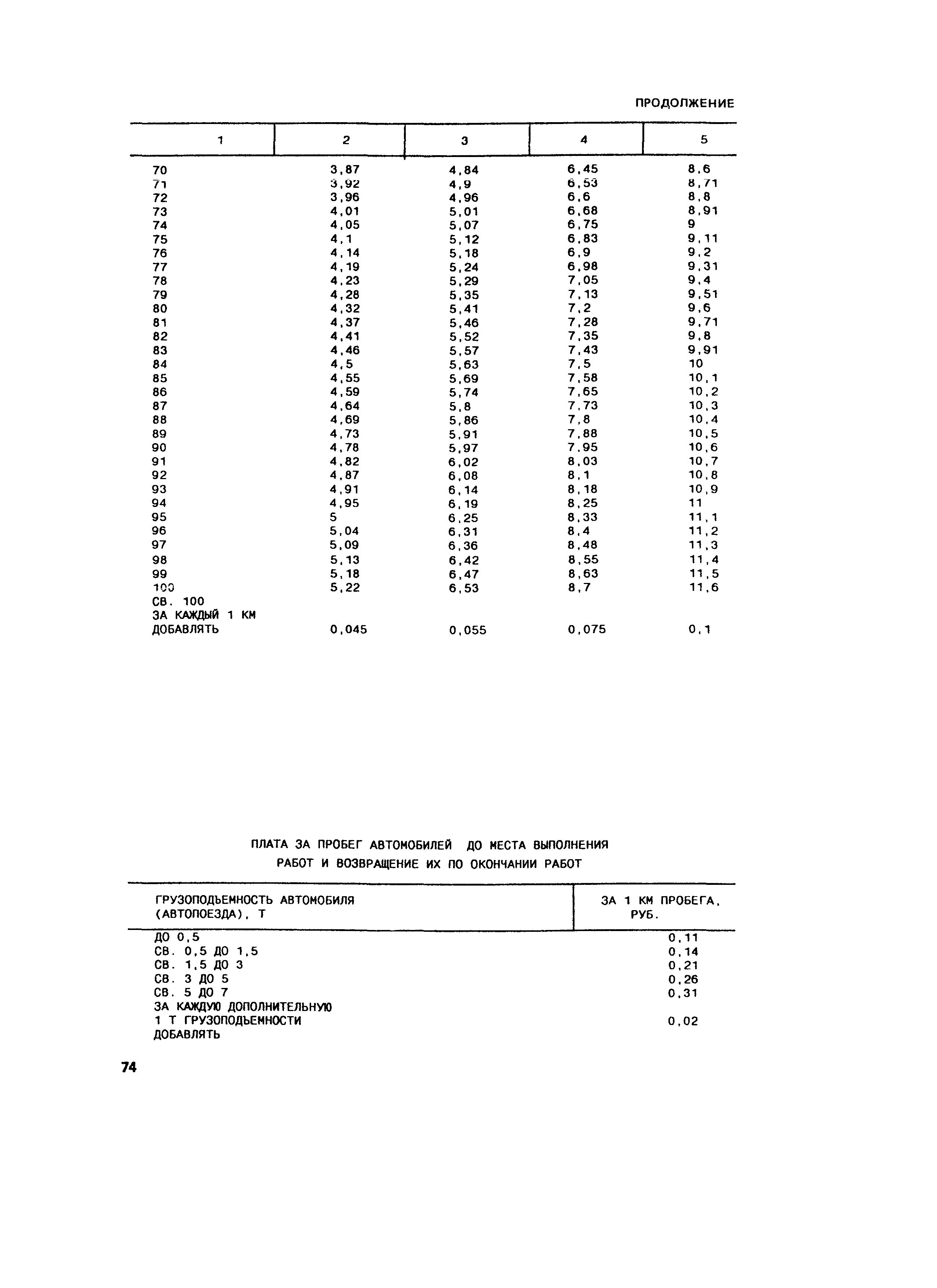 ПРОДОЛЖЕНИЕ

| 1 | 2 | 3 | 4 | 5 |
|---|---|---|---|---|
| 70 | 3,87 | 4,84 | 6,45 | 8,6 |
| 71 | 3,92 | 4,9 | 6,53 | 8,71 |
| 72 | 3,96 | 4,96 | 6,6 | 8,8 |
| 73 | 4,01 | 5,01 | 6,68 | 8,91 |
| 74 | 4,05 | 5,07 | 6,75 | 9 |
| 75 | 4,1 | 5,12 | 6,83 | 9,11 |
| 76 | 4,14 | 5,18 | 6,9 | 9,2 |
| 77 | 4,19 | 5,24 | 6,98 | 9,31 |
| 78 | 4,23 | 5,29 | 7,05 | 9,4 |
| 79 | 4,28 | 5,35 | 7,13 | 9,51 |
| 80 | 4,32 | 5,41 | 7,2 | 9,6 |
| 81 | 4,37 | 5,46 | 7,28 | 9,71 |
| 82 | 4,41 | 5,52 | 7,35 | 9,8 |
| 83 | 4,46 | 5,57 | 7,43 | 9,91 |
| 84 | 4,5 | 5,63 | 7,5 | 10 |
| 85 | 4,55 | 5,69 | 7,58 | 10,1 |
| 86 | 4,59 | 5,74 | 7,65 | 10,2 |
| 87 | 4,64 | 5,8 | 7,73 | 10,3 |
| 88 | 4,69 | 5,86 | 7,8 | 10,4 |
| 89 | 4,73 | 5,91 | 7,88 | 10,5 |
| 90 | 4,78 | 5,97 | 7,95 | 10,6 |
| 91 | 4,82 | 6,02 | 8,03 | 10,7 |
| 92 | 4,87 | 6,08 | 8,1 | 10,8 |
| 93 | 4,91 | 6,14 | 8,18 | 10,9 |
| 94 | 4,95 | 6,19 | 8,25 | 11 |
| 95 | 5 | 6,25 | 8,33 | 11,1 |
| 96 | 5,04 | 6,31 | 8,4 | 11,2 |
| 97 | 5,09 | 6,36 | 8,48 | 11,3 |
| 98 | 5,13 | 6,42 | 8,55 | 11,4 |
| 99 | 5,18 | 6,47 | 8,63 | 11,5 |
| 100 | 5,22 | 6,53 | 8,7 | 11,6 |
| СВ. 100 ЗА КАЖДЫЙ 1 КМ ДОБАВЛЯТЬ | 0,045 | 0,055 | 0,075 | 0,1 |

ПЛАТА ЗА ПРОБЕГ АВТОМОБИЛЕЙ ДО МЕСТА ВЫПОЛНЕНИЯ РАБОТ И ВОЗВРАЩЕНИЕ ИХ ПО ОКОНЧАНИИ РАБОТ

| ГРУЗОПОДЬЕМНОСТЬ АВТОМОБИЛЯ (АВТОПОЕЗДА), Т | ЗА 1 КМ ПРОБЕГА, РУБ. |
|---|---|
| ДО 0,5 | 0,11 |
| СВ. 0,5 ДО 1,5 | 0,14 |
| СВ. 1,5 ДО 3 | 0,21 |
| СВ. 3 ДО 5 | 0,26 |
| СВ. 5 ДО 7 | 0,31 |
| ЗА КАЖДУЮ ДОПОЛНИТЕЛЬНУЮ 1 Т ГРУЗОПОДЬЕМНОСТИ ДОБАВЛЯТЬ | 0,02 |

74